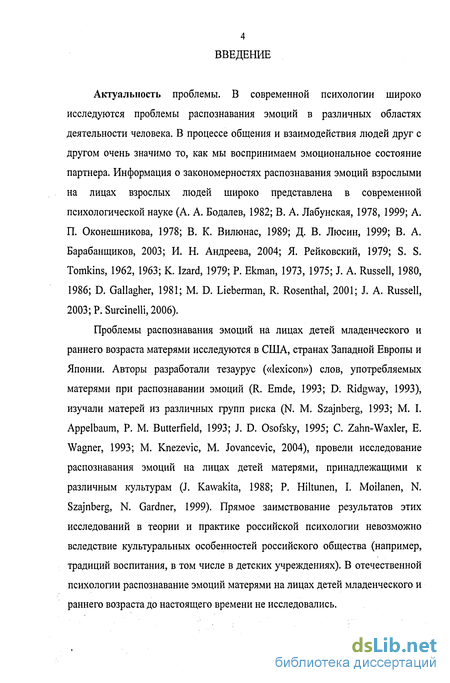 4

ВВЕДЕНИЕ

Актуальность проблемы. В современной психологии широко исследуются проблемы распознавания эмоций в различных областях деятельности человека. В процессе общения и взаимодействия людей друг с другом очень значимо то, как мы воспринимаем эмоциональное состояние партнера. Информация о закономерностях распознавания эмоций взрослыми на лицах взрослых людей широко представлена в современной психологической науке (А. А. Бодалев, 1982; В. А. Лабунская, 1978, 1999; А. П. Оконешникова, 1978; В. К. Вилюнас, 1989; Д. В. Люсин, 1999; В. А. Барабанщиков, 2003; И. Н. Андреева, 2004; Я. Рейковский, 1979; S. S. Tomkins, 1962, 1963; K. Izard, 1979; P. Ekman, 1973, 1975; J. A. Russell, 1980, 1986; D. Gallagher, 1981; M. D. Lieberman, R. Rosenthal, 2001; J. A. Russell, 2003; P. Surcinelli, 2006).

Проблемы распознавания эмоций на лицах детей младенческого и раннего возраста матерями исследуются в США, странах Западной Европы и Японии. Авторы разработали тезаурус («lexicon») слов, употребляемых матерями при распознавании эмоций (R. Emde, 1993; D. Ridgway, 1993), изучали матерей из различных групп риска (N. M. Szajnberg, 1993; M. I. Appelbaum, P. M. Butterfield, 1993; J. D. Osofsky, 1995; C. Zahn-Waxler, E. Wagner, 1993; M. Knezevic, M. Jovancevic, 2004), провели исследование распознавания эмоций на лицах детей матерями, принадлежащими к различным культурам (J. Kawakita, 1988; P. Hiltunen, I. Moilanen, N. Szajnberg, N. Gardner, 1999). Прямое заимствование результатов этих исследований в теории и практике российской психологии невозможно вследствие культуральных особенностей российского общества (например, традиций воспитания, в том числе в детских учреждениях). В отечественной психологии распознавание эмоций матерями на лицах детей младенческого и раннего возраста до настоящего времени не исследовались.

dsLib.net
библиотека диссертаций